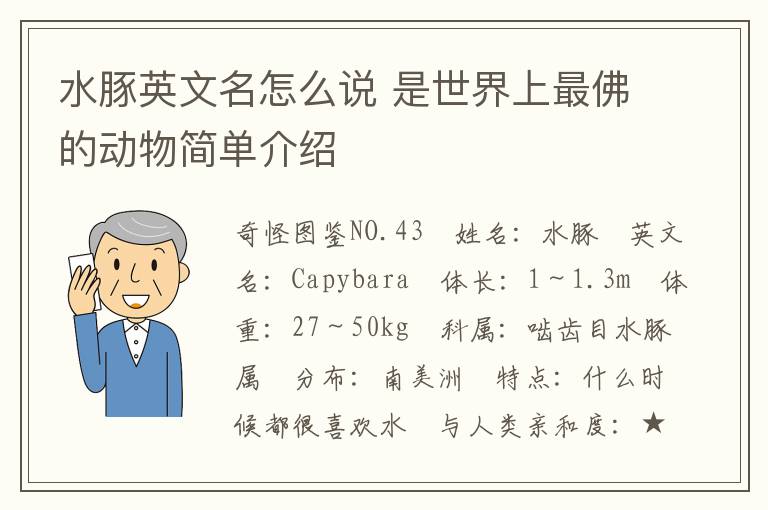 水豚英文名怎么说 是世界上最佛的动物简单介绍

奇怪图鉴NO.43　姓名：水豚　英文名：Capybara　体长：1～1.3m　体重：27～50kg　科属：啮齿目水豚属　分布：南美洲　特点：什么时候都很喜欢水　与人类亲和度：★